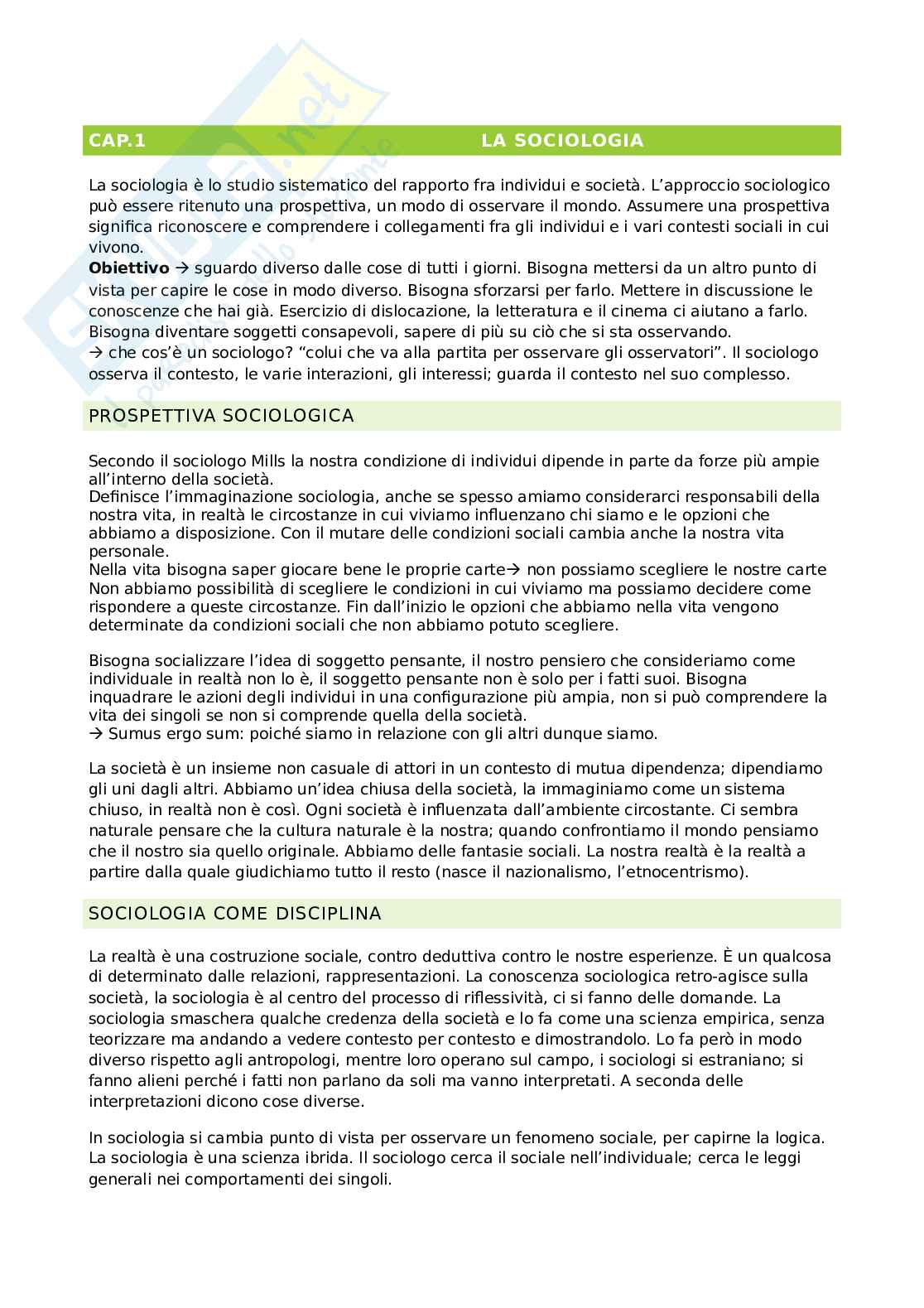 CAP.1 LA SOCIOLOGIA

La sociologia è lo studio sistematico del rapporto fra individui e società. L'approccio sociologico può essere ritenuto una prospettiva, un modo di osservare il mondo. Assumere una prospettiva significa riconoscere e comprendere i collegamenti fra gli individui e i vari contesti sociali in cui vivono.
**Obiettivo** → sguardo diverso dalle cose di tutti i giorni. Bisogna mettersi da un altro punto di vista per capire le cose in modo diverso. Bisogna sforzarsi per farlo. Mettere in discussione le conoscenze che hai già. Esercizio di dislocazione, la letteratura e il cinema ci aiutano a farlo. Bisogna diventare soggetti consapevoli, sapere di più su ciò che si sta osservando.
→ che cos'è un sociologo? "colui che va alla partita per osservare gli osservatori". Il sociologo osserva il contesto, le varie interazioni, gli interessi; guarda il contesto nel suo complesso.

PROSPETTIVA SOCIOLOGICA

Secondo il sociologo Mills la nostra condizione di individui dipende in parte da forze più ampie all'interno della società.
Definisce l'immaginazione sociologia, anche se spesso amiamo considerarci responsabili della nostra vita, in realtà le circostanze in cui viviamo influenzano chi siamo e le opzioni che abbiamo a disposizione. Con il mutare delle condizioni sociali cambia anche la nostra vita personale.
Nella vita bisogna saper giocare bene le proprie carte→ non possiamo scegliere le nostre carte Non abbiamo possibilità di scegliere le condizioni in cui viviamo ma possiamo decidere come rispondere a queste circostanze. Fin dall'inizio le opzioni che abbiamo nella vita vengono determinate da condizioni sociali che non abbiamo potuto scegliere.

Bisogna socializzare l'idea di soggetto pensante, il nostro pensiero che consideriamo come individuale in realtà non lo è, il soggetto pensante non è solo per i fatti suoi. Bisogna inquadrare le azioni degli individui in una configurazione più ampia, non si può comprendere la vita dei singoli se non si comprende quella della società.
→ Sumus ergo sum: poiché siamo in relazione con gli altri dunque siamo.

La società è un insieme non casuale di attori in un contesto di mutua dipendenza; dipendiamo gli uni dagli altri. Abbiamo un'idea chiusa della società, la immaginiamo come un sistema chiuso, in realtà non è così. Ogni società è influenzata dall'ambiente circostante. Ci sembra naturale pensare che la cultura naturale è la nostra; quando confrontiamo il mondo pensiamo che il nostro sia quello originale. Abbiamo delle fantasie sociali. La nostra realtà è la realtà a partire dalla quale giudichiamo tutto il resto (nasce il nazionalismo, l'etnocentrismo).

SOCIOLOGIA COME DISCIPLINA

La realtà è una costruzione sociale, contro deduttiva contro le nostre esperienze. È un qualcosa di determinato dalle relazioni, rappresentazioni. La conoscenza sociologica retro-agisce sulla società, la sociologia è al centro del processo di riflessività, ci si fanno delle domande. La sociologia smaschera qualche credenza della società e lo fa come una scienza empirica, senza teorizzare ma andando a vedere contesto per contesto e dimostrandolo. Lo fa però in modo diverso rispetto agli antropologi, mentre loro operano sul campo, i sociologi si estraniano; si fanno alieni perché i fatti non parlano da soli ma vanno interpretati. A seconda delle interpretazioni dicono cose diverse.

In sociologia si cambia punto di vista per osservare un fenomeno sociale, per capirne la logica. La sociologia è una scienza ibrida. Il sociologo cerca il sociale nell'individuale; cerca le leggi generali nei comportamenti dei singoli.